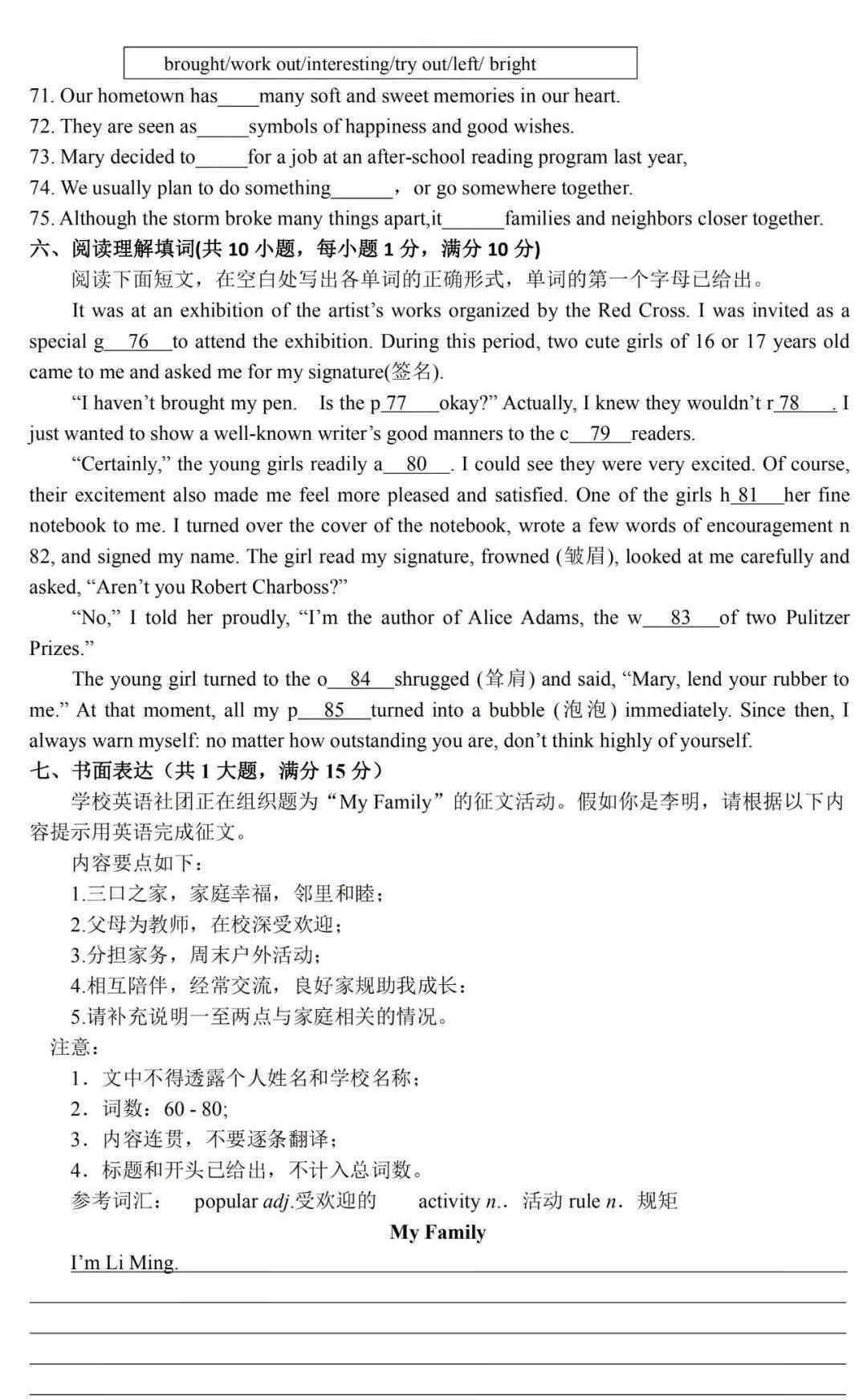 brought/work out/interesting/try out/left/ bright

71. Our hometown has____many soft and sweet memories in our heart.
72. They are seen as_____symbols of happiness and good wishes.
73. Mary decided to_____for a job at an after-school reading program last year,
74. We usually plan to do something______，or go somewhere together.
75. Although the storm broke many things apart,it______families and neighbors closer together.

六、阅读理解填词(共 10 小题，每小题 1 分，满分 10 分)

阅读下面短文，在空白处写出各单词的正确形式，单词的第一个字母已给出。

It was at an exhibition of the artist’s works organized by the Red Cross. I was invited as a special g__76__to attend the exhibition. During this period, two cute girls of 16 or 17 years old came to me and asked me for my signature(签名).

“I haven’t brought my pen. Is the p_77___okay?” Actually, I knew they wouldn’t r_78___. I just wanted to show a well-known writer’s good manners to the c__79__readers.

“Certainly,” the young girls readily a__80__. I could see they were very excited. Of course, their excitement also made me feel more pleased and satisfied. One of the girls h_81__her fine notebook to me. I turned over the cover of the notebook, wrote a few words of encouragement n 82, and signed my name. The girl read my signature, frowned (皱眉), looked at me carefully and asked, “Aren’t you Robert Charboss?”

“No,” I told her proudly, “I’m the author of Alice Adams, the w__83__of two Pulitzer Prizes.”

The young girl turned to the o__84__shrugged (耸肩) and said, “Mary, lend your rubber to me.” At that moment, all my p__85__turned into a bubble (泡泡) immediately. Since then, I always warn myself: no matter how outstanding you are, don’t think highly of yourself.

七、书面表达（共 1 大题，满分 15 分）

学校英语社团正在组织题为“My Family”的征文活动。假如你是李明，请根据以下内容提示用英语完成征文。

内容要点如下：
1.三口之家，家庭幸福，邻里和睦；
2.父母为教师，在校深受欢迎；
3.分担家务，周末户外活动；
4.相互陪伴，经常交流，良好家规助我成长；
5.请补充说明一至两点与家庭相关的情况。

注意：
1．文中不得透露个人姓名和学校名称；
2．词数：60 - 80;
3．内容连贯，不要逐条翻译；
4．标题和开头已给出，不计入总词数。

参考词汇： popular adj.受欢迎的 activity n.．活动 rule n．规矩

My Family

I’m Li Ming.